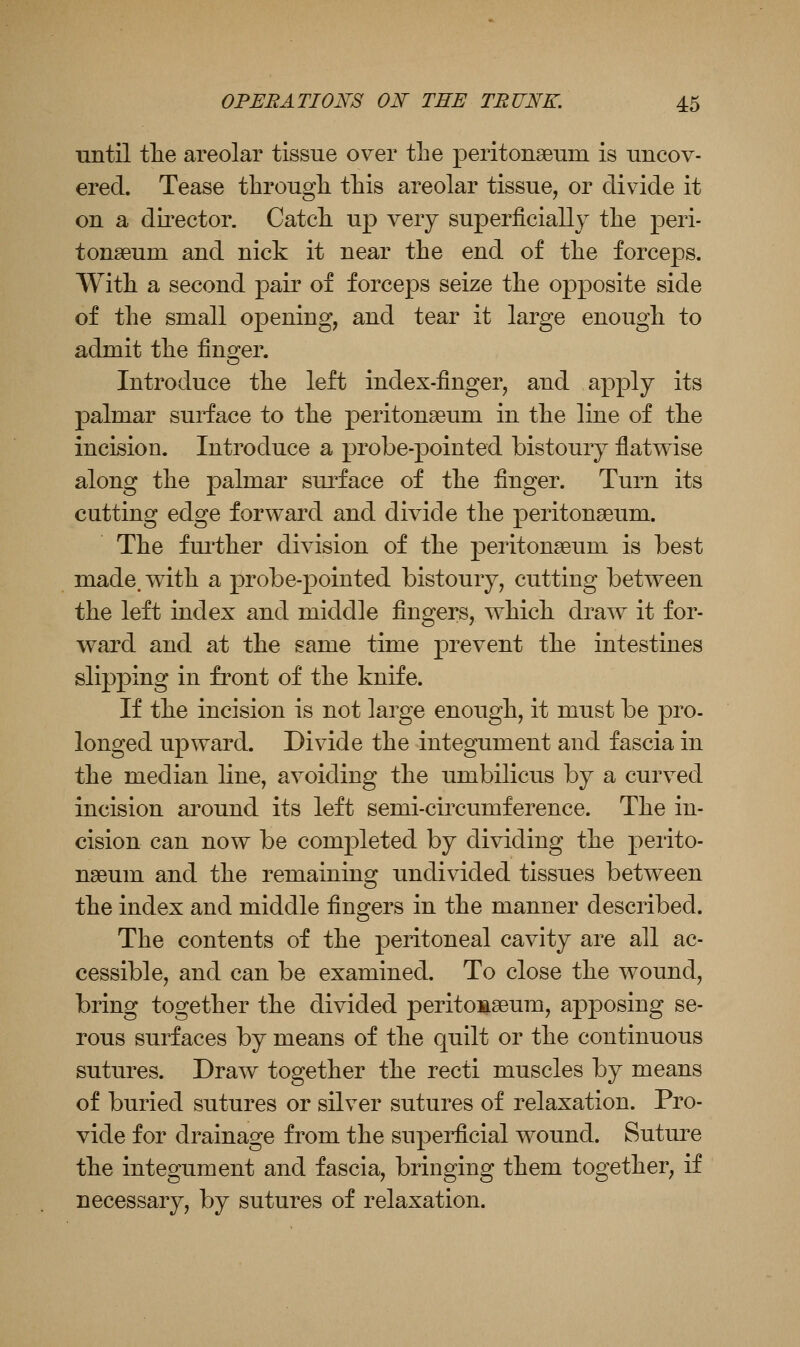 OPERATIONS ON THE TRUNK. 45

until the areolar tissue over the peritonæum is uncovered. Tease through this areolar tissue, or divide it on a director. Catch up very superficially the peritonæum and nick it near the end of the forceps. With a second pair of forceps seize the opposite side of the small opening, and tear it large enough to admit the finger.

Introduce the left index-finger, and apply its palmar surface to the peritonæum in the line of the incision. Introduce a probe-pointed bistoury flatwise along the palmar surface of the finger. Turn its cutting edge forward and divide the peritonæum.

The further division of the peritonæum is best made with a probe-pointed bistoury, cutting between the left index and middle fingers, which draw it forward and at the same time prevent the intestines slipping in front of the knife.

If the incision is not large enough, it must be prolonged upward. Divide the integument and fascia in the median line, avoiding the umbilicus by a curved incision around its left semi-circumference. The incision can now be completed by dividing the peritonæum and the remaining undivided tissues between the index and middle fingers in the manner described.

The contents of the peritoneal cavity are all accessible, and can be examined. To close the wound, bring together the divided peritonæum, apposing serous surfaces by means of the quilt or the continuous sutures. Draw together the recti muscles by means of buried sutures or silver sutures of relaxation. Provide for drainage from the superficial wound. Suture the integument and fascia, bringing them together, if necessary, by sutures of relaxation.